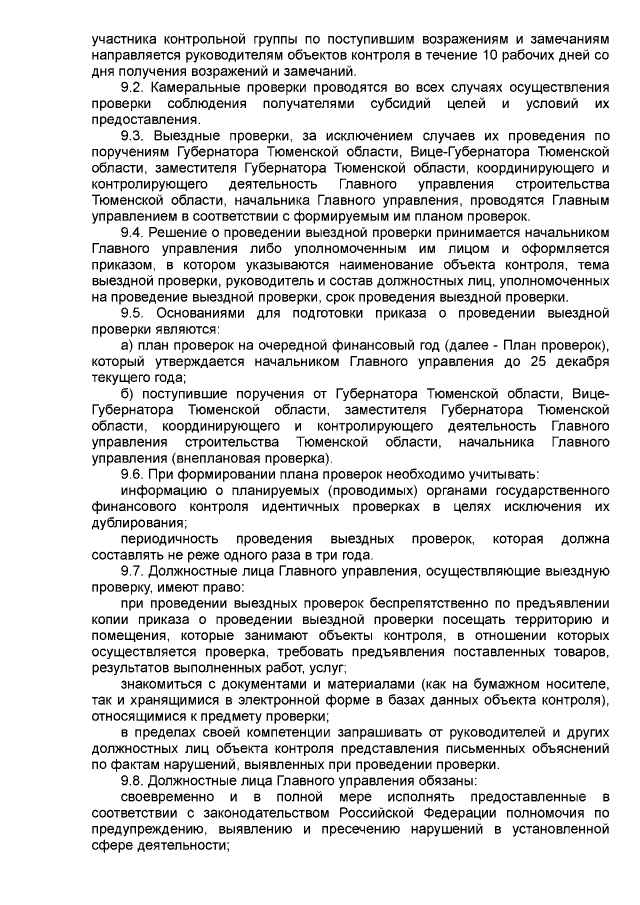 участника контрольной группы по поступившим возражениям и замечаниям направляется руководителям объектов контроля в течение 10 рабочих дней со дня получения возражений и замечаний.

9.2. Камеральные проверки проводятся во всех случаях осуществления проверки соблюдения получателями субсидий целей и условий их предоставления.

9.3. Выездные проверки, за исключением случаев их проведения по поручениям Губернатора Тюменской области, Вице-Губернатора Тюменской области, заместителя Губернатора Тюменской области, координирующего и контролирующего деятельность Главного управления строительства Тюменской области, начальника Главного управления, проводятся Главным управлением в соответствии с формируемым им планом проверок.

9.4. Решение о проведении выездной проверки принимается начальником Главного управления либо уполномоченным им лицом и оформляется приказом, в котором указываются наименование объекта контроля, тема выездной проверки, руководитель и состав должностных лиц, уполномоченных на проведение выездной проверки, срок проведения выездной проверки.

9.5. Основаниями для подготовки приказа о проведении выездной проверки являются:

а) план проверок на очередной финансовый год (далее - План проверок), который утверждается начальником Главного управления до 25 декабря текущего года;

б) поступившие поручения от Губернатора Тюменской области, Вице-Губернатора Тюменской области, заместителя Губернатора Тюменской области, координирующего и контролирующего деятельность Главного управления строительства Тюменской области, начальника Главного управления (внеплановая проверка).

9.6. При формировании плана проверок необходимо учитывать:

информацию о планируемых (проводимых) органами государственного финансового контроля идентичных проверках в целях исключения их дублирования;

периодичность проведения выездных проверок, которая должна составлять не реже одного раза в три года.

9.7. Должностные лица Главного управления, осуществляющие выездную проверку, имеют право:

при проведении выездных проверок беспрепятственно по предъявлении копии приказа о проведении выездной проверки посещать территорию и помещения, которые занимают объекты контроля, в отношении которых осуществляется проверка, требовать предъявления поставленных товаров, результатов выполненных работ, услуг;

знакомиться с документами и материалами (как на бумажном носителе, так и хранящимися в электронной форме в базах данных объекта контроля), относящимися к предмету проверки;

в пределах своей компетенции запрашивать от руководителей и других должностных лиц объекта контроля представления письменных объяснений по фактам нарушений, выявленных при проведении проверки.

9.8. Должностные лица Главного управления обязаны:

своевременно и в полной мере исполнять предоставленные в соответствии с законодательством Российской Федерации полномочия по предупреждению, выявлению и пресечению нарушений в установленной сфере деятельности;